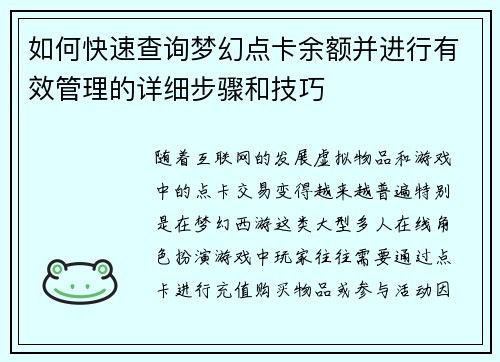 如何快速查询梦幻点卡余额并进行有效管理的详细步骤和技巧

随着互联网的发展虚拟物品和游戏中的点卡交易变得越来越普遍特别是在梦幻西游这类大型多人在线角色扮演游戏中玩家往往需要通过点卡进行充值购买物品或参与活动因